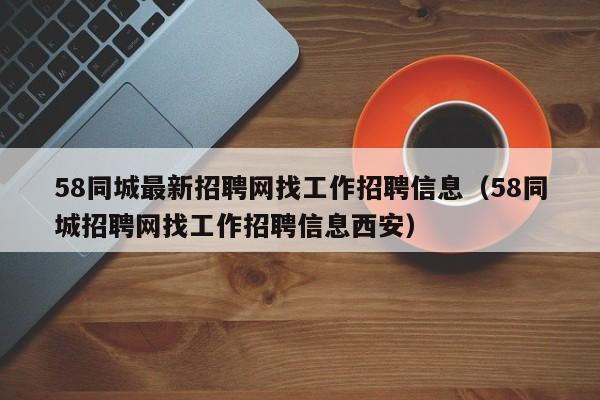 58同城最新招聘网找工作招聘信息（58同城招聘网找工作招聘信息西安）